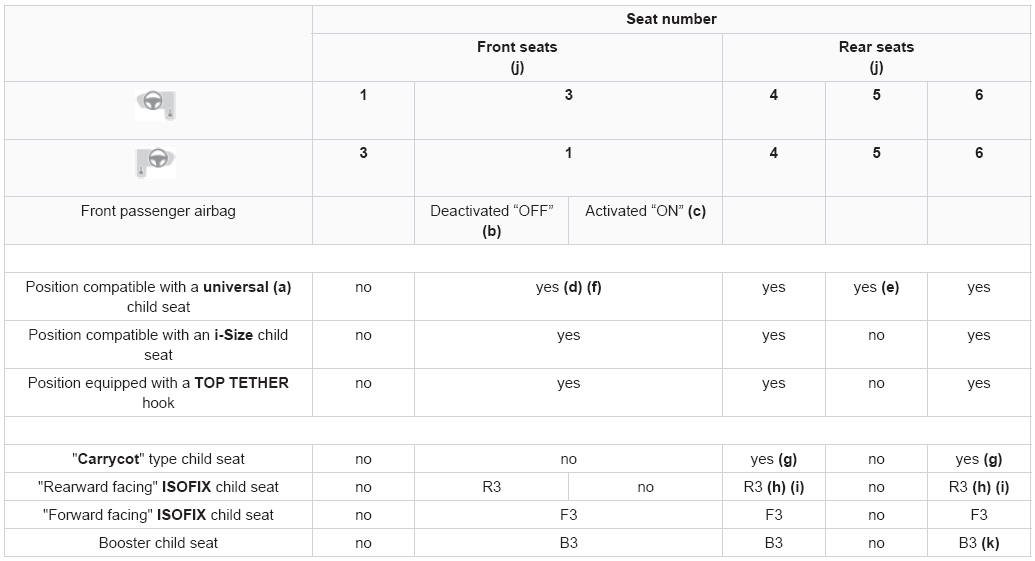 | | Seat number | | | | | |
|---|---|---|---|---|---|---|
| | Front seats (j) | | | Rear seats (j) | | |
| | 1 | 3 | | 4 | 5 | 6 |
| | 3 | 1 | | 4 | 5 | 6 |
| Front passenger airbag | | Deactivated “OFF” (b) | Activated “ON” (c) | | | |
| | | | | | | |
| Position compatible with a universal (a) child seat | no | yes (d) (f) | | yes | yes (e) | yes |
| Position compatible with an i-Size child seat | no | yes | | yes | no | yes |
| Position equipped with a TOP TETHER hook | no | yes | | yes | no | yes |
| | | | | | | |
| "Carrycot" type child seat | no | no | | yes (g) | no | yes (g) |
| "Rearward facing" ISOFIX child seat | no | R3 | no | R3 (h) (i) | no | R3 (h) (i) |
| "Forward facing" ISOFIX child seat | no | F3 | | F3 | no | F3 |
| Booster child seat | no | B3 | | B3 | no | B3 (k) |